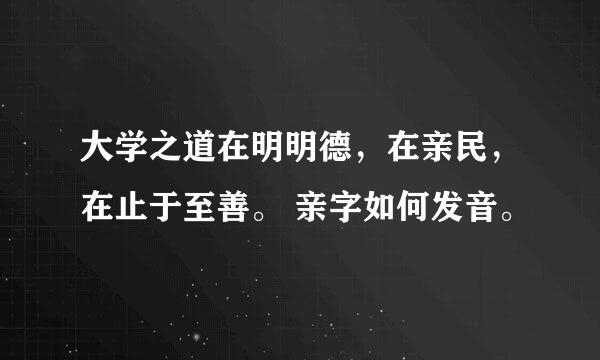 大学之道在明明德，在亲民，在止于至善。 亲字如何发音。